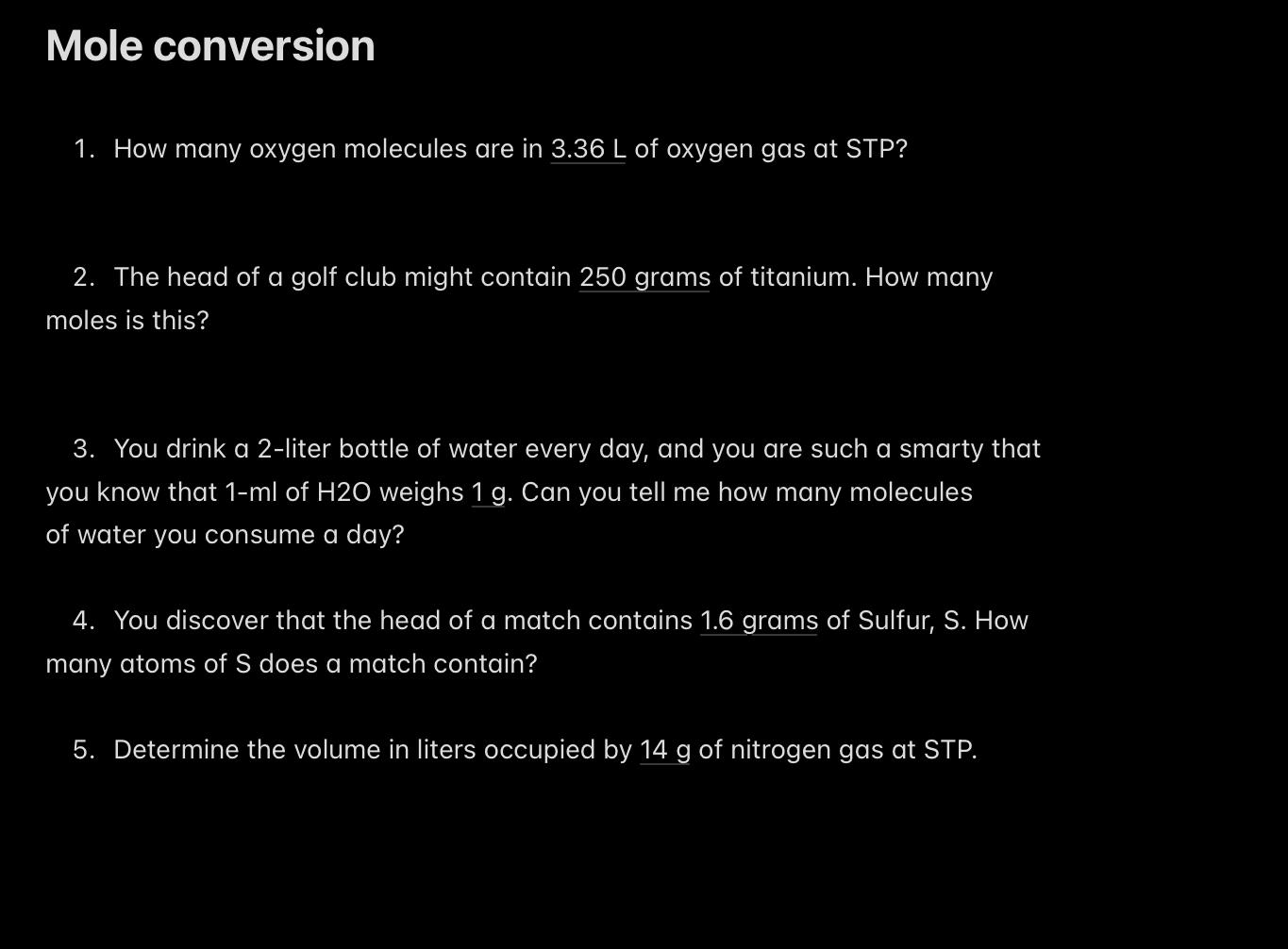 Mole conversion

1. How many oxygen molecules are in 3.36 L of oxygen gas at STP?

2. The head of a golf club might contain 250 grams of titanium. How many moles is this?

3. You drink a 2-liter bottle of water every day, and you are such a smarty that you know that 1-ml of H2O weighs 1 g. Can you tell me how many molecules of water you consume a day?

4. You discover that the head of a match contains 1.6 grams of Sulfur, S. How many atoms of S does a match contain?

5. Determine the volume in liters occupied by 14 g of nitrogen gas at STP.